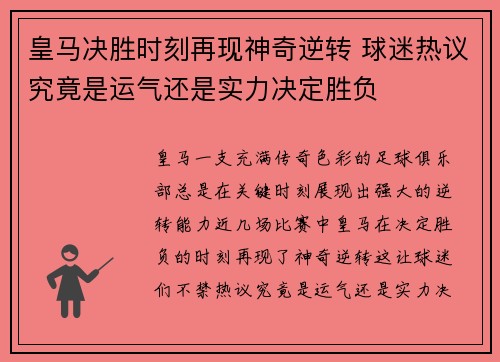 皇马决胜时刻再现神奇逆转 球迷热议究竟是运气还是实力决定胜负

皇马一支充满传奇色彩的足球俱乐部总是在关键时刻展现出强大的逆转能力近几场比赛中皇马在决定胜负的时刻再现了神奇逆转这让球迷们不禁热议究竟是运气还是实力决